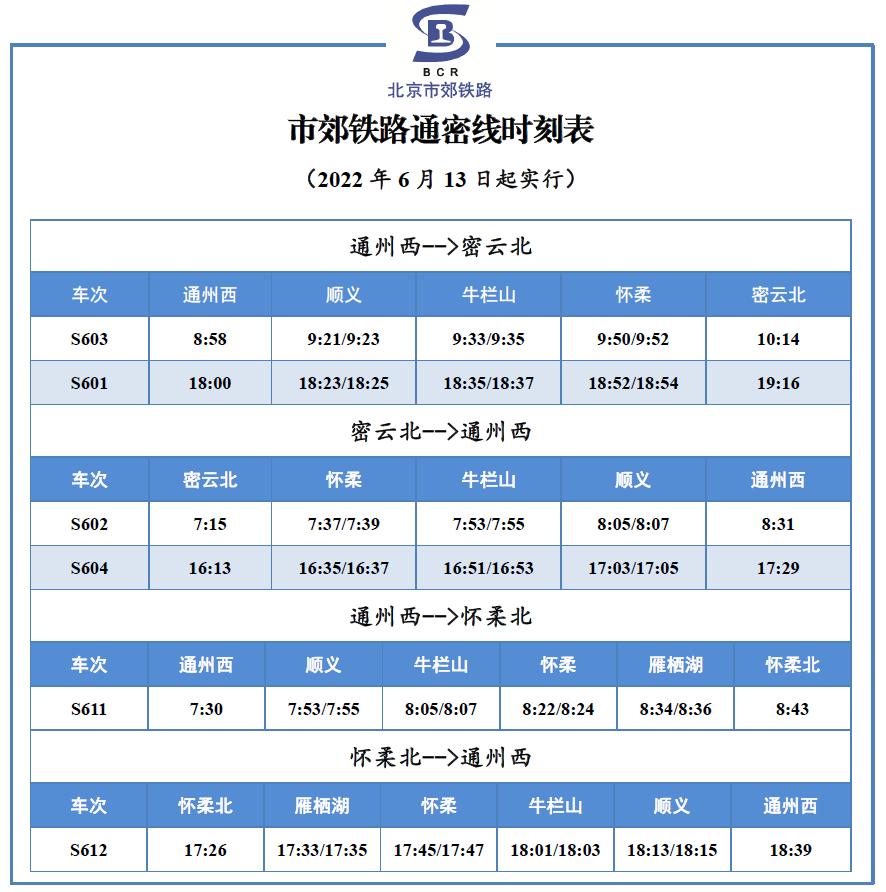 BCR
北京市郊铁路

市郊铁路通密线时刻表

（2022 年 6 月 13 日起实行）

通州西-->密云北

| 车次 | 通州西 | 顺义 | 牛栏山 | 怀柔 | 密云北 |
|---|---|---|---|---|---|
| S603 | 8:58 | 9:21/9:23 | 9:33/9:35 | 9:50/9:52 | 10:14 |
| S601 | 18:00 | 18:23/18:25 | 18:35/18:37 | 18:52/18:54 | 19:16 |

密云北-->通州西

| 车次 | 密云北 | 怀柔 | 牛栏山 | 顺义 | 通州西 |
|---|---|---|---|---|---|
| S602 | 7:15 | 7:37/7:39 | 7:53/7:55 | 8:05/8:07 | 8:31 |
| S604 | 16:13 | 16:35/16:37 | 16:51/16:53 | 17:03/17:05 | 17:29 |

通州西-->怀柔北

| 车次 | 通州西 | 顺义 | 牛栏山 | 怀柔 | 雁栖湖 | 怀柔北 |
|---|---|---|---|---|---|---|
| S611 | 7:30 | 7:53/7:55 | 8:05/8:07 | 8:22/8:24 | 8:34/8:36 | 8:43 |

怀柔北-->通州西

| 车次 | 怀柔北 | 雁栖湖 | 怀柔 | 牛栏山 | 顺义 | 通州西 |
|---|---|---|---|---|---|---|
| S612 | 17:26 | 17:33/17:35 | 17:45/17:47 | 18:01/18:03 | 18:13/18:15 | 18:39 |